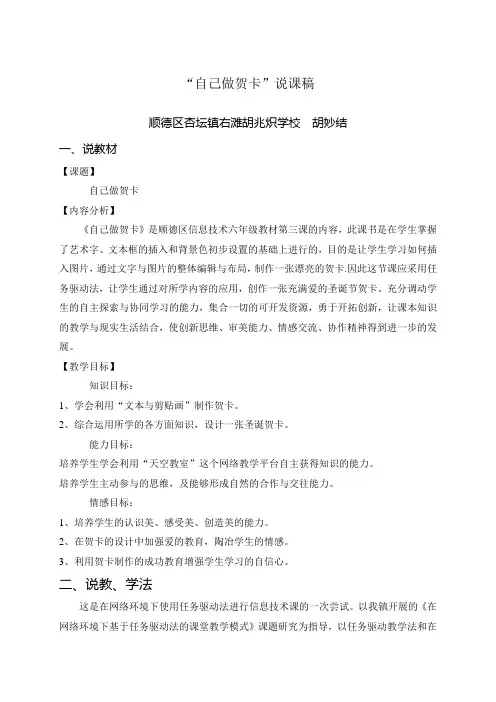 “自己做贺卡”说课稿

顺德区杏坛镇右滩胡兆炽学校　胡妙结

一、说教材

【课题】

自己做贺卡

【内容分析】

《自己做贺卡》是顺德区信息技术六年级教材第三课的内容，此课书是在学生掌握了艺术字、文本框的插入和背景色初步设置的基础上进行的，目的是让学生学习如何插入图片，通过文字与图片的整体编辑与布局，制作一张漂亮的贺卡.因此这节课应采用任务驱动法，让学生通过对所学内容的应用，创作一张充满爱的圣诞节贺卡，充分调动学生的自主探索与协同学习的能力，集合一切的可开发资源，勇于开拓创新，让课本知识的教学与现实生活结合，使创新思维、审美能力、情感交流、协作精神得到进一步的发展。

【教学目标】

知识目标：

1、学会利用“文本与剪贴画”制作贺卡。

2、综合运用所学的各方面知识，设计一张圣诞贺卡。

能力目标：

培养学生学会利用“天空教室”这个网络教学平台自主获得知识的能力。

培养学生主动参与的思维，及能够形成自然的合作与交往能力。

情感目标：

1、培养学生的认识美、感受美、创造美的能力。

2、在贺卡的设计中加强爱的教育，陶冶学生的情感。

3、利用贺卡制作的成功教育增强学生学习的自信心。

二、说教、学法

这是在网络环境下使用任务驱动法进行信息技术课的一次尝试。以我镇开展的《在网络环境下基于任务驱动法的课堂教学模式》课题研究为指导，以任务驱动教学法和在